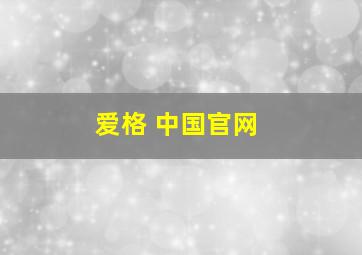 爱格 中国官网